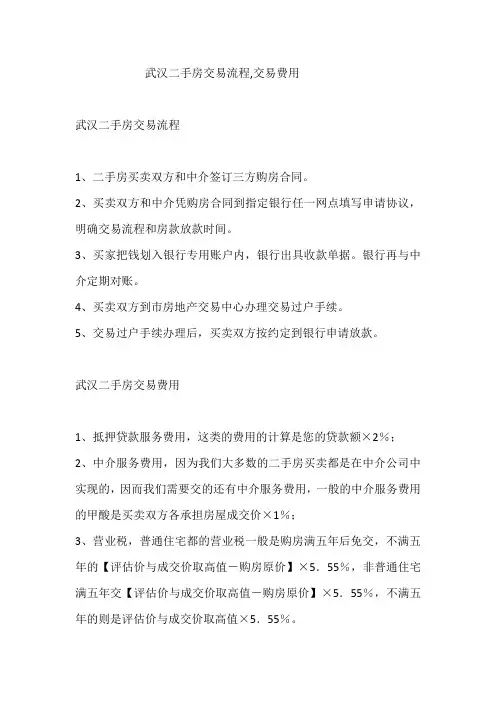 武汉二手房交易流程,交易费用

武汉二手房交易流程

1、二手房买卖双方和中介签订三方购房合同。

2、买卖双方和中介凭购房合同到指定银行任一网点填写申请协议，明确交易流程和房款放款时间。

3、买家把钱划入银行专用账户内，银行出具收款单据。银行再与中介定期对账。

4、买卖双方到市房地产交易中心办理交易过户手续。

5、交易过户手续办理后，买卖双方按约定到银行申请放款。

武汉二手房交易费用

1、抵押贷款服务费用，这类的费用的计算是您的贷款额×2%；

2、中介服务费用，因为我们大多数的二手房买卖都是在中介公司中实现的，因而我们需要交的还有中介服务费用，一般的中介服务费用的甲酸是买卖双方各承担房屋成交价×1%；

3、营业税，普通住宅都的营业税一般是购房满五年后免交，不满五年的【评估价与成交价取高值－购房原价】×5．55%，非普通住宅满五年交【评估价与成交价取高值－购房原价】×5．55%，不满五年的则是评估价与成交价取高值×5．55%。